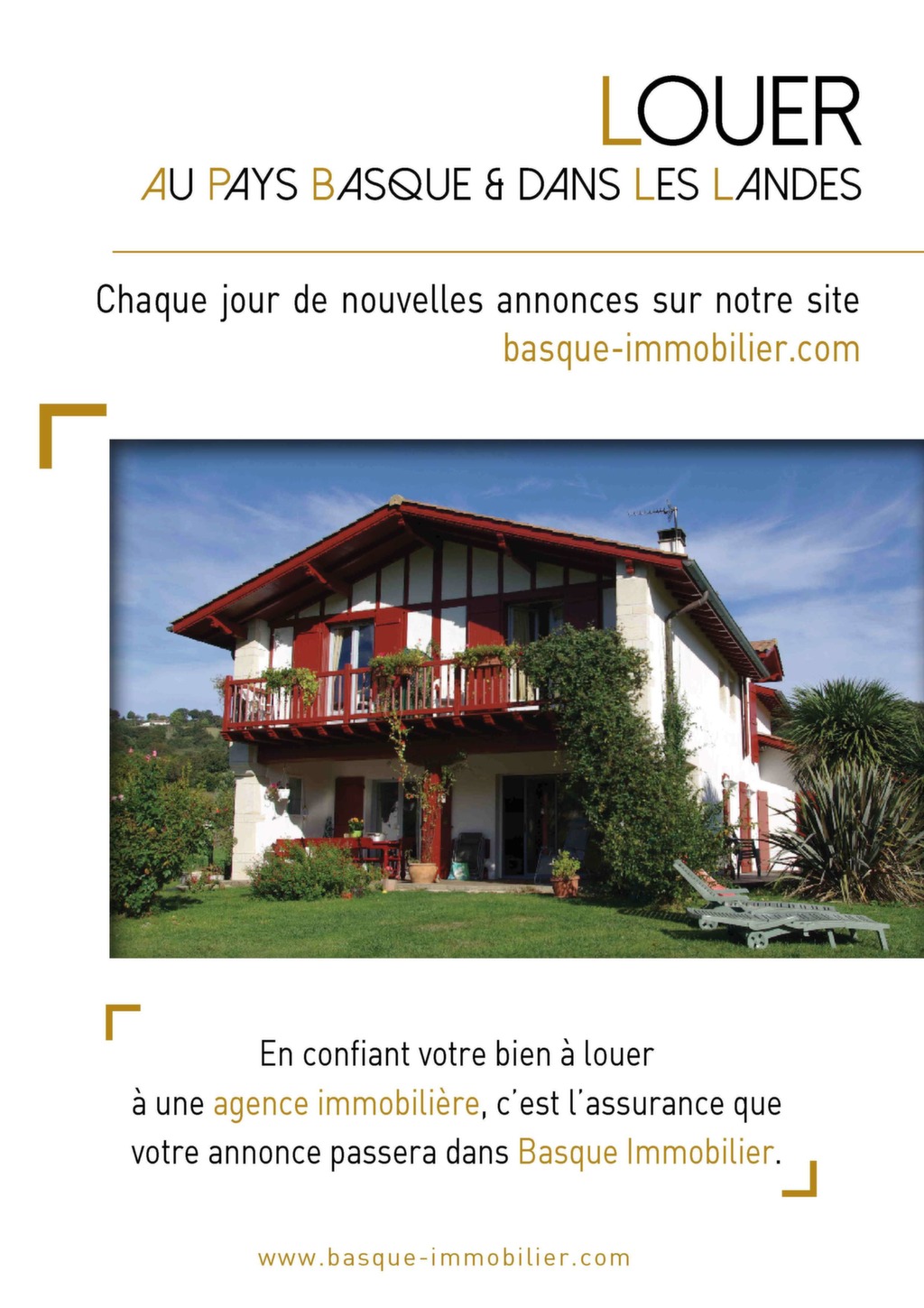 LOUER
AU PAYS BASQUE & DANS LES LANDES

Chaque jour de nouvelles annonces sur notre site
basque-immobilier.com

En confiant votre bien à louer à une agence immobilière, c'est l'assurance que votre annonce passera dans Basque Immobilier.

www.basque-immobilier.com